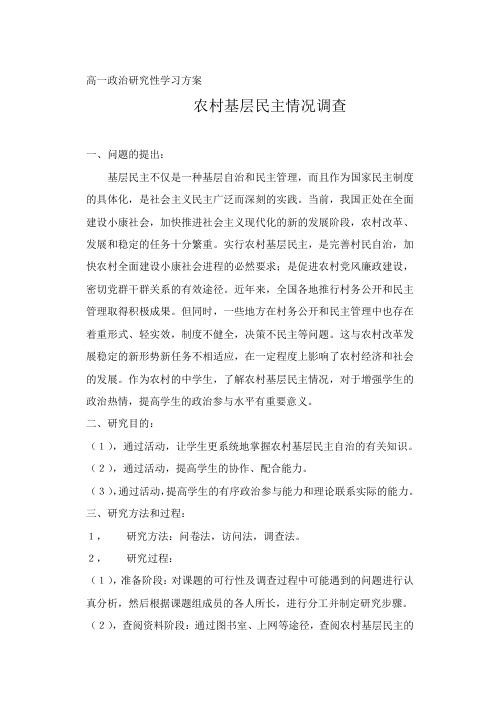 高一政治研究性学习方案

农村基层民主情况调查

一、问题的提出：

基层民主不仅是一种基层自治和民主管理，而且作为国家民主制度的具体化，是社会主义民主广泛而深刻的实践。当前，我国正处在全面建设小康社会，加快推进社会主义现代化的新的发展阶段，农村改革、发展和稳定的任务十分繁重。实行农村基层民主，是完善村民自治，加快农村全面建设小康社会进程的必然要求；是促进农村党风廉政建设，密切党群干群关系的有效途径。近年来，全国各地推行村务公开和民主管理取得积极成果。但同时，一些地方在村务公开和民主管理中也存在着重形式、轻实效，制度不健全，决策不民主等问题。这与农村改革发展稳定的新形势新任务不相适应，在一定程度上影响了农村经济和社会的发展。作为农村的中学生，了解农村基层民主情况，对于增强学生的政治热情，提高学生的政治参与水平有重要意义。

二、研究目的：

（1），通过活动，让学生更系统地掌握农村基层民主自治的有关知识。

（2），通过活动，提高学生的协作、配合能力。

（3），通过活动，提高学生的有序政治参与能力和理论联系实际的能力。

三、研究方法和过程：

1， 研究方法：问卷法，访问法，调查法。

2， 研究过程：

（1），准备阶段：对课题的可行性及调查过程中可能遇到的问题进行认真分析，然后根据课题组成员的各人所长，进行分工并制定研究步骤。

（2），查阅资料阶段：通过图书室、上网等途径，查阅农村基层民主的